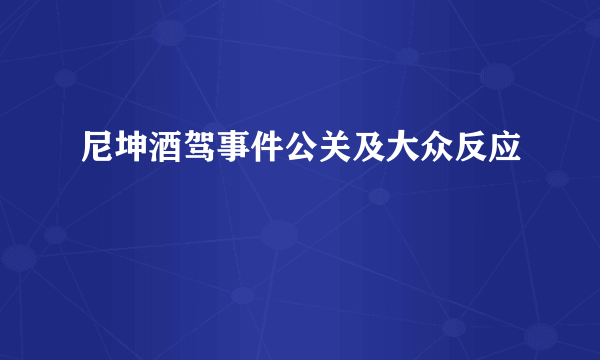 尼坤酒驾事件公关及大众反应